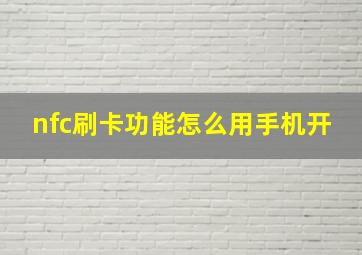 nfc刷卡功能怎么用手机开